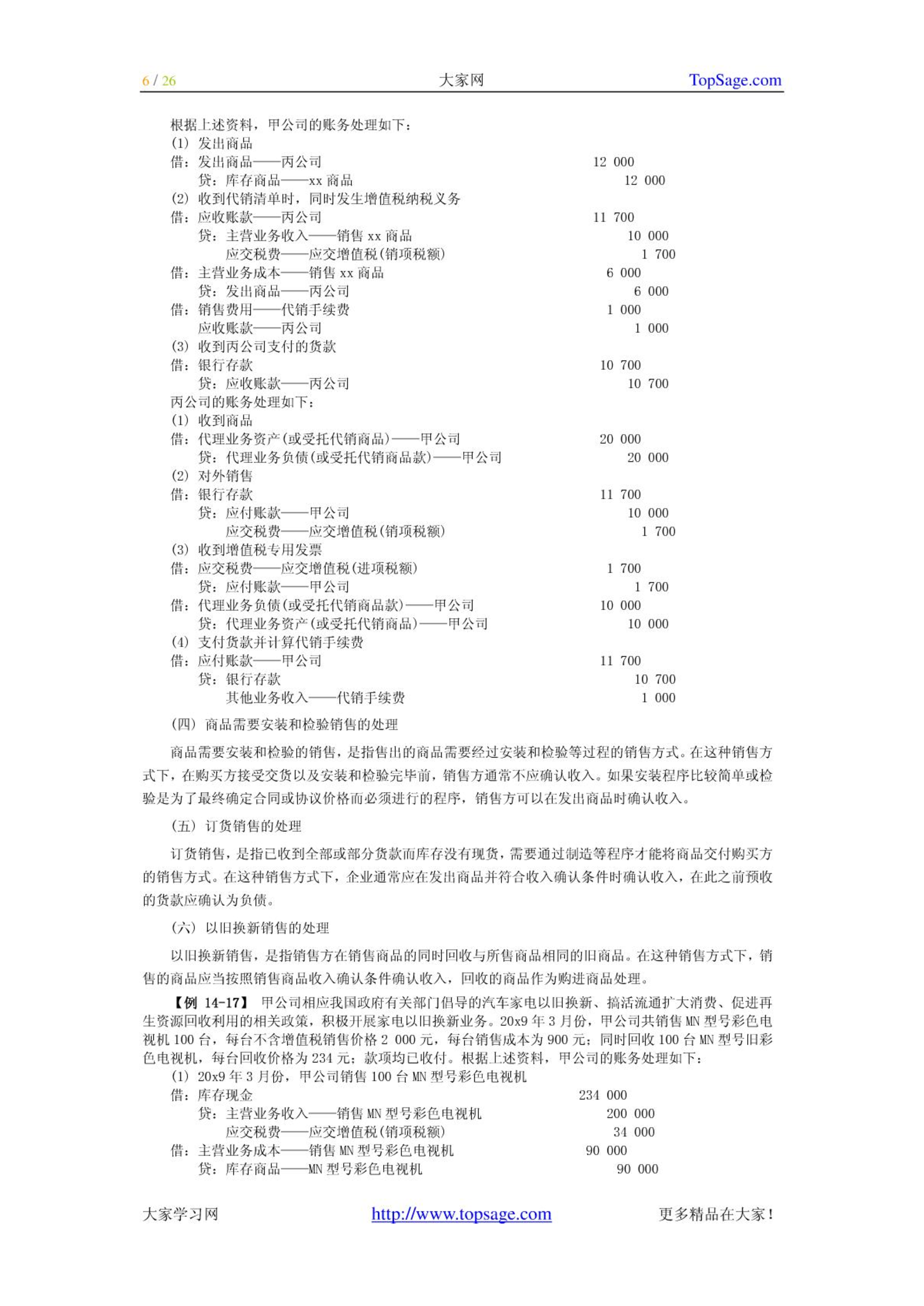 6 / 26 大家网 TopSage.com

根据上述资料，甲公司的账务处理如下：
(1) 发出商品
借：发出商品——丙公司 12 000
贷：库存商品——xx 商品 12 000
(2) 收到代销清单时，同时发生增值税纳税义务
借：应收账款——丙公司 11 700
贷：主营业务收入——销售 xx 商品 10 000
应交税费——应交增值税(销项税额) 1 700
借：主营业务成本——销售 xx 商品 6 000
贷：发出商品——丙公司 6 000
借：销售费用——代销手续费 1 000
应收账款——丙公司 1 000
(3) 收到丙公司支付的货款
借：银行存款 10 700
贷：应收账款——丙公司 10 700
丙公司的账务处理如下：
(1) 收到商品
借：代理业务资产(或受托代销商品)——甲公司 20 000
贷：代理业务负债(或受托代销商品款)——甲公司 20 000
(2) 对外销售
借：银行存款 11 700
贷：应付账款——甲公司 10 000
应交税费——应交增值税(销项税额) 1 700
(3) 收到增值税专用发票
借：应交税费——应交增值税(进项税额) 1 700
贷：应付账款——甲公司 1 700
借：代理业务负债(或受托代销商品款)——甲公司 10 000
贷：代理业务资产(或受托代销商品)——甲公司 10 000
(4) 支付货款并计算代销手续费
借：应付账款——甲公司 11 700
贷：银行存款 10 700
其他业务收入——代销手续费 1 000

(四) 商品需要安装和检验销售的处理

商品需要安装和检验的销售，是指售出的商品需要经过安装和检验等过程的销售方式。在这种销售方式下，在购买方接受交货以及安装和检验完毕前，销售方通常不应确认收入。如果安装程序比较简单或检验是为了最终确定合同或协议价格而必须进行的程序，销售方可以在发出商品时确认收入。

(五) 订货销售的处理

订货销售，是指已收到全部或部分货款而库存没有现货，需要通过制造等程序才能将商品交付购买方的销售方式。在这种销售方式下，企业通常应在发出商品并符合收入确认条件时确认收入，在此之前预收的货款应确认为负债。

(六) 以旧换新销售的处理

以旧换新销售，是指销售方在销售商品的同时回收与所售商品相同的旧商品。在这种销售方式下，销售的商品应当按照销售商品收入确认条件确认收入，回收的商品作为购进商品处理。

【例 14-17】 甲公司相应我国政府有关部门倡导的汽车家电以旧换新、搞活流通扩大消费、促进再生资源回收利用的相关政策，积极开展家电以旧换新业务。20x9 年 3 月份，甲公司共销售 MN 型号彩色电视机 100 台，每台不含增值税销售价格 2 000 元，每台销售成本为 900 元；同时回收 100 台 MN 型号旧彩色电视机，每台回收价格为 234 元；款项均已收付。根据上述资料，甲公司的账务处理如下：
(1) 20x9 年 3 月份，甲公司销售 100 台 MN 型号彩色电视机
借：库存现金 234 000
贷：主营业务收入——销售 MN 型号彩色电视机 200 000
应交税费——应交增值税(销项税额) 34 000
借：主营业务成本——销售 MN 型号彩色电视机 90 000
贷：库存商品——MN 型号彩色电视机 90 000

大家学习网 http://www.topsage.com 更多精品在大家！